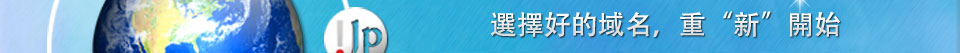 .jp

選擇好的域名，重“新”開始